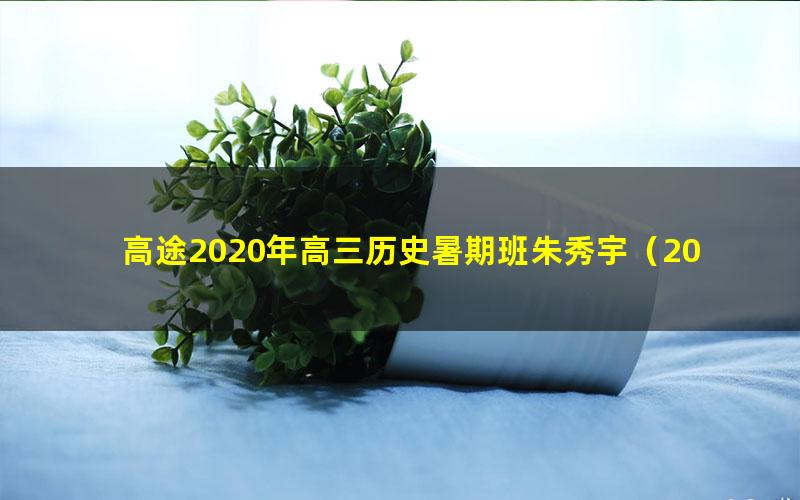 高途2020年高三历史暑期班朱秀宇（20